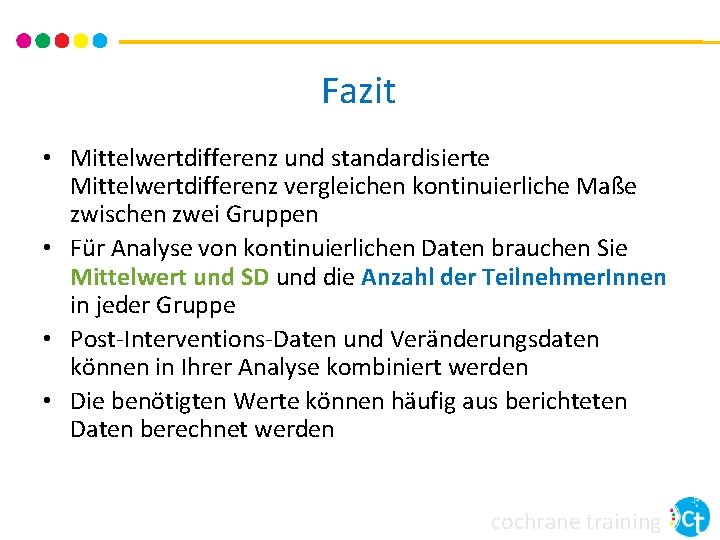 Fazit

• Mittelwertdifferenz und standardisierte Mittelwertdifferenz vergleichen kontinuierliche Maße zwischen zwei Gruppen
• Für Analyse von kontinuierlichen Daten brauchen Sie Mittelwert und SD und die Anzahl der TeilnehmerInnen in jeder Gruppe
• Post-Interventions-Daten und Veränderungsdaten können in Ihrer Analyse kombiniert werden
• Die benötigten Werte können häufig aus berichteten Daten berechnet werden

cochrane training